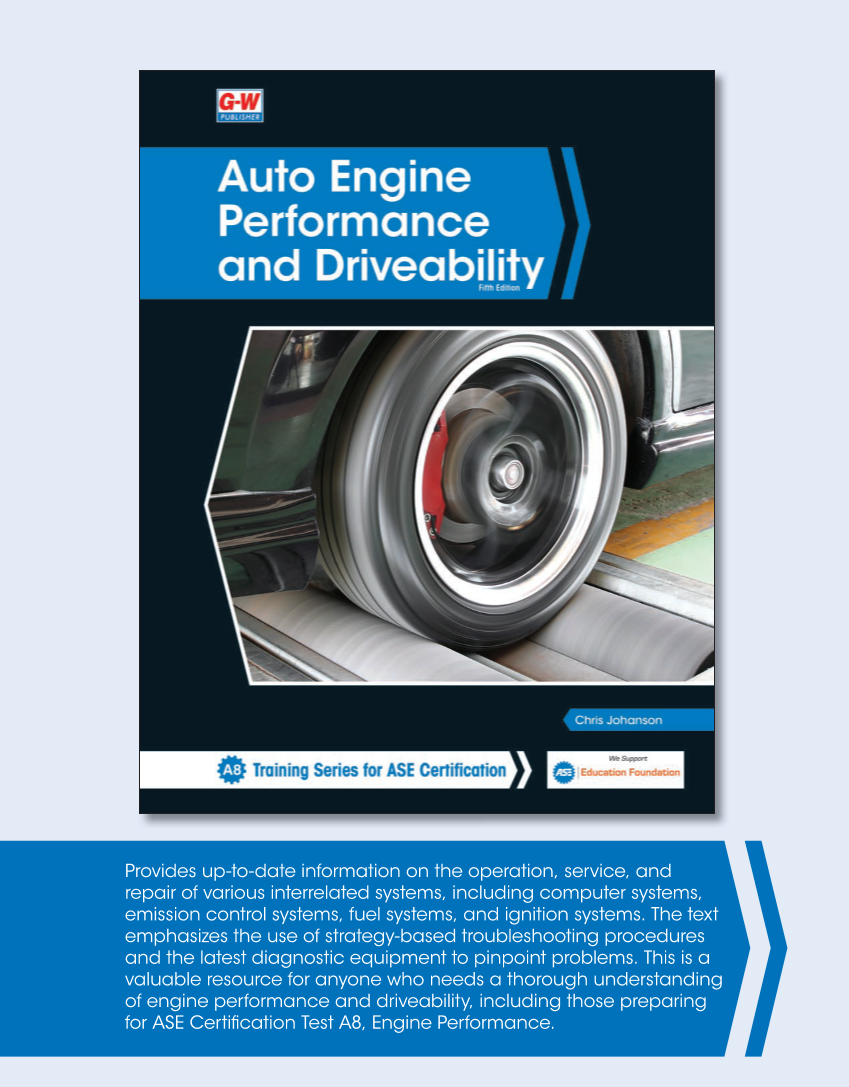 G-W
PUBLISHER

Auto Engine Performance and Driveability

Fifth Edition

Chris Johanson

A8 Training Series for ASE Certification

We Support
ASE Education Foundation

Provides up-to-date information on the operation, service, and repair of various interrelated systems, including computer systems, emission control systems, fuel systems, and ignition systems. The text emphasizes the use of strategy-based troubleshooting procedures and the latest diagnostic equipment to pinpoint problems. This is a valuable resource for anyone who needs a thorough understanding of engine performance and driveability, including those preparing for ASE Certification Test A8, Engine Performance.